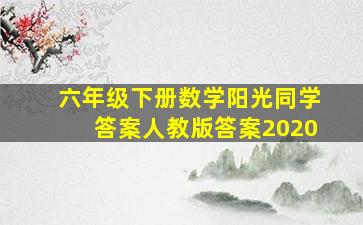 六年级下册数学阳光同学答案人教版答案2020